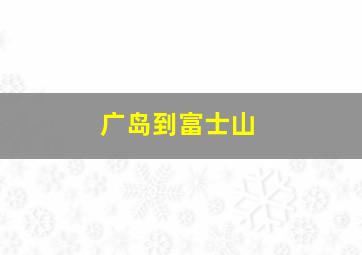 广岛到富士山